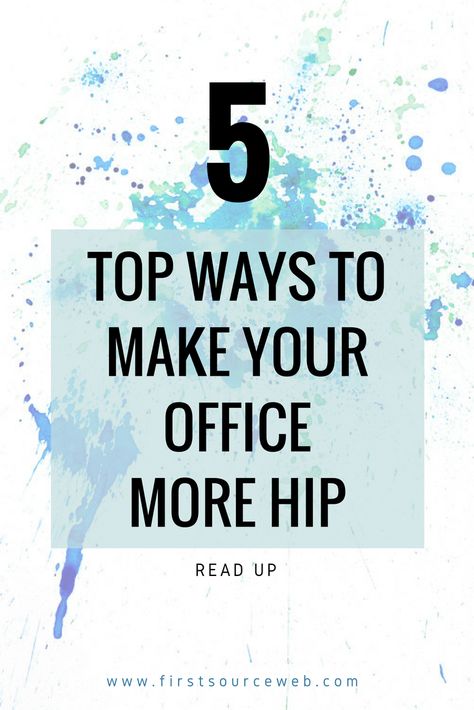 5

TOP WAYS TO MAKE YOUR OFFICE MORE HIP

READ UP

www.firstsourceweb.com